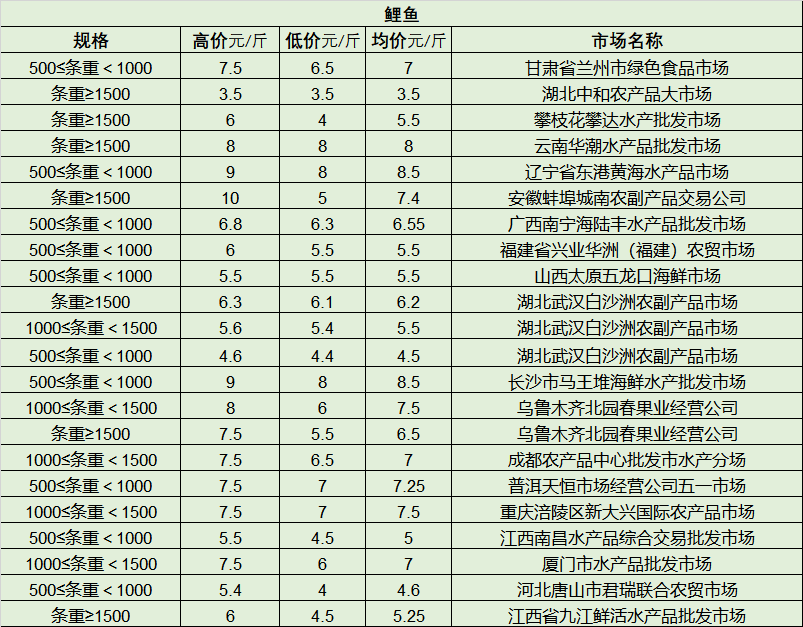 鲤鱼

| 规格 | 高价元/斤 | 低价元/斤 | 均价元/斤 | 市场名称 |
|---|---|---|---|---|
| 500≤条重＜1000 | 7.5 | 6.5 | 7 | 甘肃省兰州市绿色食品市场 |
| 条重≥1500 | 3.5 | 3.5 | 3.5 | 湖北中和农产品大市场 |
| 条重≥1500 | 6 | 4 | 5.5 | 攀枝花攀达水产批发市场 |
| 条重≥1500 | 8 | 8 | 8 | 云南华潮水产品批发市场 |
| 500≤条重＜1000 | 9 | 8 | 8.5 | 辽宁省东港黄海水产品市场 |
| 条重≥1500 | 10 | 5 | 7.4 | 安徽蚌埠城南农副产品交易公司 |
| 500≤条重＜1000 | 6.8 | 6.3 | 6.55 | 广西南宁海陆丰水产品批发市场 |
| 500≤条重＜1000 | 6 | 5.5 | 5.5 | 福建省兴业华洲（福建）农贸市场 |
| 500≤条重＜1000 | 5.5 | 5.5 | 5.5 | 山西太原五龙口海鲜市场 |
| 条重≥1500 | 6.3 | 6.1 | 6.2 | 湖北武汉白沙洲农副产品市场 |
| 1000≤条重＜1500 | 5.6 | 5.4 | 5.5 | 湖北武汉白沙洲农副产品市场 |
| 500≤条重＜1000 | 4.6 | 4.4 | 4.5 | 湖北武汉白沙洲农副产品市场 |
| 500≤条重＜1000 | 9 | 8 | 8.5 | 长沙市马王堆海鲜水产批发市场 |
| 1000≤条重＜1500 | 8 | 6 | 7.5 | 乌鲁木齐北园春果业经营公司 |
| 条重≥1500 | 7.5 | 5.5 | 6.5 | 乌鲁木齐北园春果业经营公司 |
| 1000≤条重＜1500 | 7.5 | 6.5 | 7 | 成都农产品中心批发市水产分场 |
| 500≤条重＜1000 | 7.5 | 7 | 7.25 | 普洱天恒市场经营公司五一市场 |
| 1000≤条重＜1500 | 7.5 | 7 | 7.5 | 重庆涪陵区新大兴国际农产品市场 |
| 500≤条重＜1000 | 5.5 | 4.5 | 5 | 江西南昌水产品综合交易批发市场 |
| 1000≤条重＜1500 | 7.5 | 6 | 7 | 厦门市水产品批发市场 |
| 500≤条重＜1000 | 5.4 | 4 | 4.6 | 河北唐山市君瑞联合农贸市场 |
| 条重≥1500 | 6 | 4.5 | 5.25 | 江西省九江鲜活水产品批发市场 |